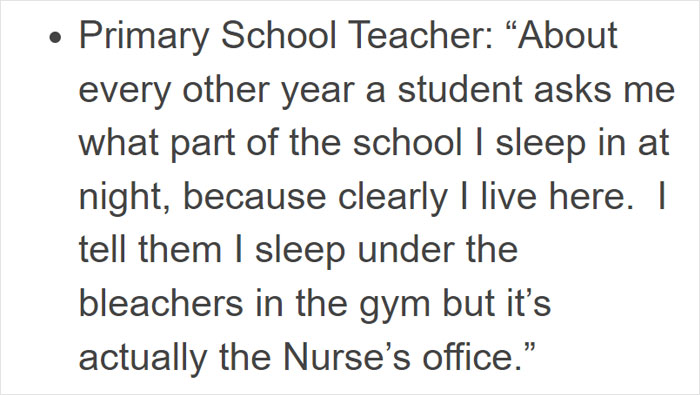 • Primary School Teacher: “About every other year a student asks me what part of the school I sleep in at night, because clearly I live here.  I tell them I sleep under the bleachers in the gym but it’s actually the Nurse’s office.”